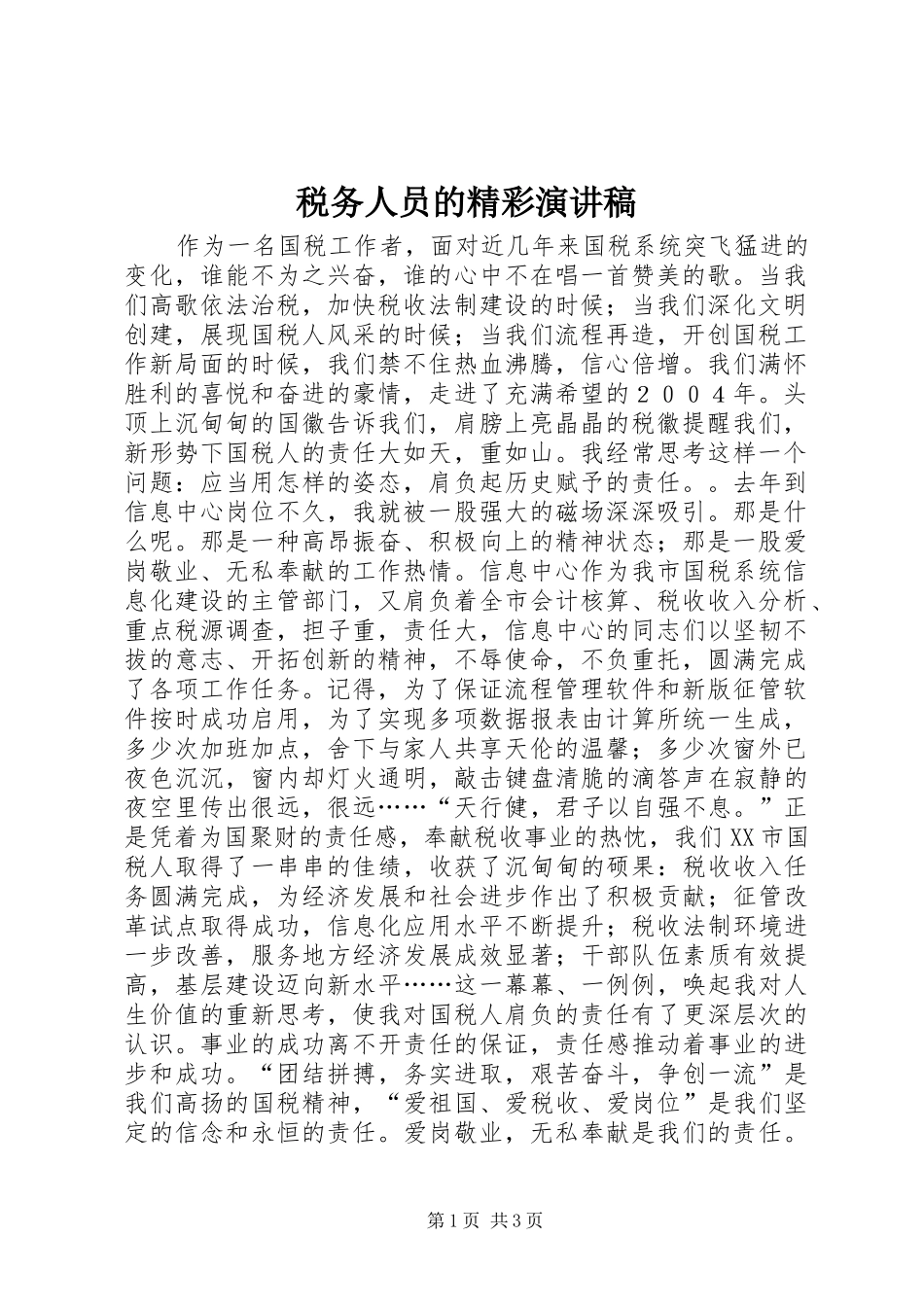 税务人员的精彩演讲稿

作为一名国税工作者，面对近几年来国税系统突飞猛进的变化，谁能不为之兴奋，谁的心中不在唱一首赞美的歌。当我们高歌依法治税，加快税收法制建设的时候；当我们深化文明创建，展现国税人风采的时候；当我们流程再造，开创国税工作新局面的时候，我们禁不住热血沸腾，信心倍增。我们满怀胜利的喜悦和奋进的豪情，走进了充满希望的２００４年。头顶上沉甸甸的国徽告诉我们，肩膀上亮晶晶的税徽提醒我们，新形势下国税人的责任大如天，重如山。我经常思考这样一个问题：应当用怎样的姿态，肩负起历史赋予的责任。。去年到信息中心岗位不久，我就被一股强大的磁场深深吸引。那是什么呢。那是一种高昂振奋、积极向上的精神状态；那是一股爱岗敬业、无私奉献的工作热情。信息中心作为我市国税系统信息化建设的主管部门，又肩负着全市会计核算、税收收入分析、重点税源调查，担子重，责任大，信息中心的同志们以坚韧不拔的意志、开拓创新的精神，不辱使命，不负重托，圆满完成了各项工作任务。记得，为了保证流程管理软件和新版征管软件按时成功启用，为了实现多项数据报表由计算所统一生成，多少次加班加点，舍下与家人共享天伦的温馨；多少次窗外已夜色沉沉，窗内却灯火通明，敲击键盘清脆的滴答声在寂静的夜空里传出很远，很远……“天行健，君子以自强不息。”正是凭着为国聚财的责任感，奉献税收事业的热忱，我们XX市国税人取得了一串串的佳绩，收获了沉甸甸的硕果：税收收入任务圆满完成，为经济发展和社会进步作出了积极贡献；征管改革试点取得成功，信息化应用水平不断提升；税收法制环境进一步改善，服务地方经济发展成效显著；干部队伍素质有效提高，基层建设迈向新水平……这一幕幕、一例例，唤起我对人生价值的重新思考，使我对国税人肩负的责任有了更深层次的认识。事业的成功离不开责任的保证，责任感推动着事业的进步和成功。“团结拼搏，务实进取，艰苦奋斗，争创一流”是我们高扬的国税精神，“爱祖国、爱税收、爱岗位”是我们坚定的信念和永恒的责任。爱岗敬业，无私奉献是我们的责任。

第1页 共3页